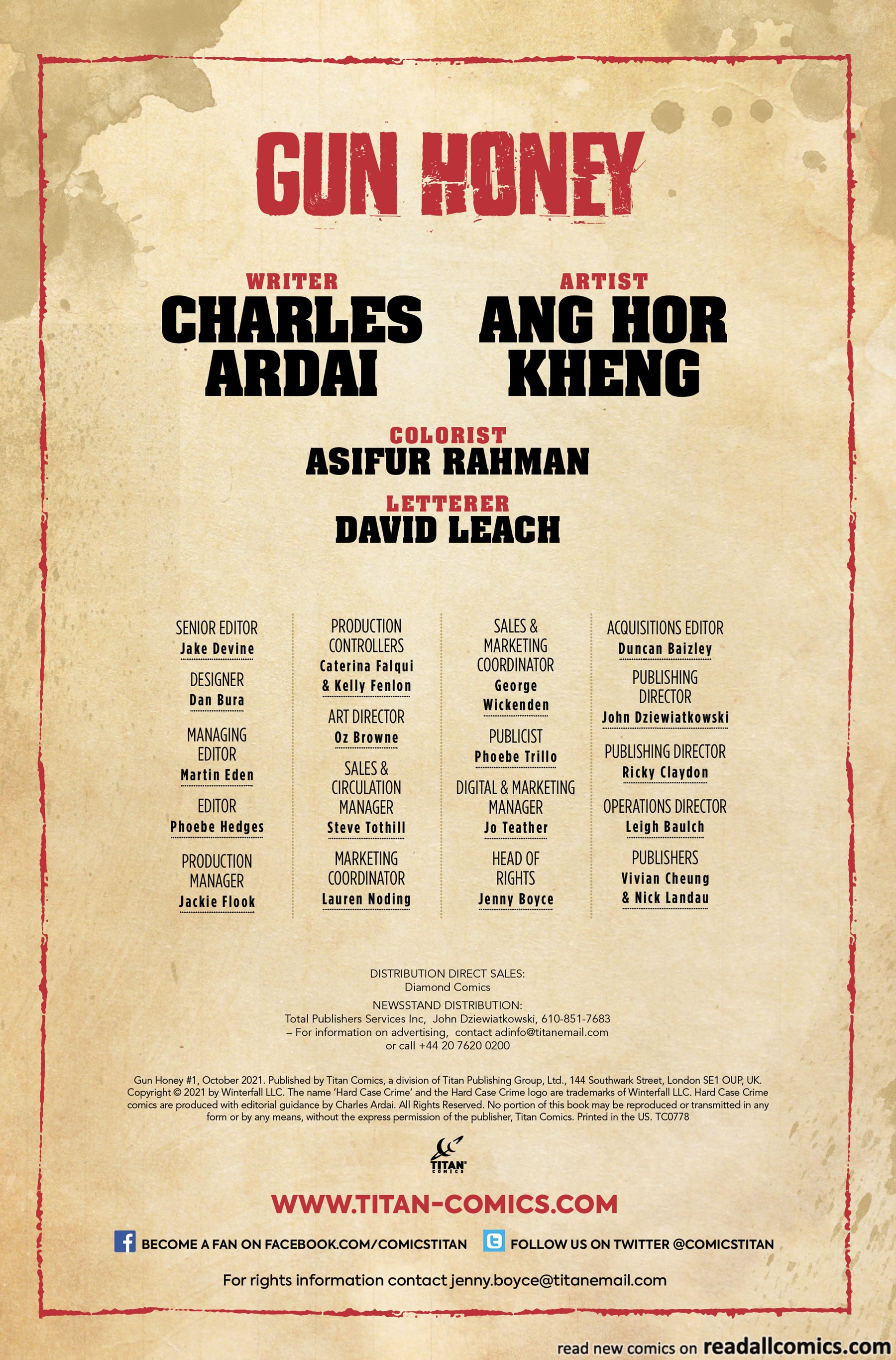 GUN HONEY

WRITER
CHARLES ARDAI

ARTIST
ANG HOR KHENG

COLORIST
ASIFUR RAHMAN

LETTERER
DAVID LEACH

SENIOR EDITOR
Jake Devine

DESIGNER
Dan Bura

MANAGING EDITOR
Martin Eden

EDITOR
Phoebe Hedges

PRODUCTION MANAGER
Jackie Flook

PRODUCTION CONTROLLERS
Caterina Falqui & Kelly Fenlon

ART DIRECTOR
Oz Browne

SALES & CIRCULATION MANAGER
Steve Tothill

MARKETING COORDINATOR
Lauren Noding

SALES & MARKETING COORDINATOR
George Wickenden

PUBLICIST
Phoebe Trillo

DIGITAL & MARKETING MANAGER
Jo Teather

HEAD OF RIGHTS
Jenny Boyce

ACQUISITIONS EDITOR
Duncan Baizley

PUBLISHING DIRECTOR
John Dziewiatkowski

PUBLISHING DIRECTOR
Ricky Claydon

OPERATIONS DIRECTOR
Leigh Baulch

PUBLISHERS
Vivian Cheung & Nick Landau

DISTRIBUTION DIRECT SALES:
Diamond Comics

NEWSSTAND DISTRIBUTION:
Total Publishers Services Inc, John Dziewiatkowski, 610-851-7683
– For information on advertising, contact adinfo@titanemail.com
or call +44 20 7620 0200

Gun Honey #1, October 2021. Published by Titan Comics, a division of Titan Publishing Group, Ltd., 144 Southwark Street, London SE1 OUP, UK. Copyright © 2021 by Winterfall LLC. The name 'Hard Case Crime' and the Hard Case Crime logo are trademarks of Winterfall LLC. Hard Case Crime comics are produced with editorial guidance by Charles Ardai. All Rights Reserved. No portion of this book may be reproduced or transmitted in any form or by any means, without the express permission of the publisher, Titan Comics. Printed in the US. TC0778

TITAN COMICS

WWW.TITAN-COMICS.COM

BECOME A FAN ON FACEBOOK.COM/COMICSTITAN FOLLOW US ON TWITTER @COMICSTITAN

For rights information contact jenny.boyce@titanemail.com

read new comics on readallcomics.com